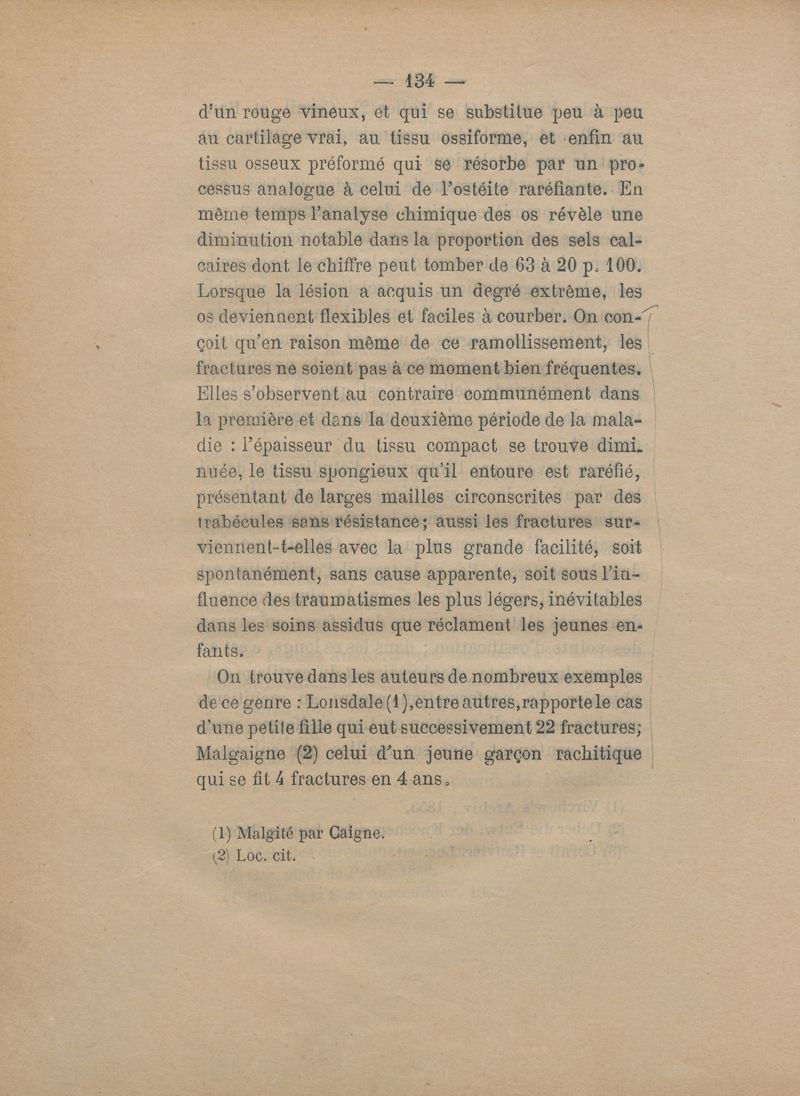 — 134 —

d'un rouge vineux, et qui se substitue peu à peu au cartilage vrai, au tissu ossiforme, et enfin au tissu osseux préformé qui se résorbe par un processus analogue à celui de l'ostéite raréfiante. En même temps l'analyse chimique des os révèle une diminution notable dans la proportion des sels calcaires dont le chiffre peut tomber de 63 à 20 p. 100. Lorsque la lésion a acquis un degré extrême, les os deviennent flexibles et faciles à courber. On conçoit qu'en raison même de ce ramollissement, les fractures ne soient pas à ce moment bien fréquentes. Elles s'observent au contraire communément dans la première et dans la deuxième période de la maladie : l'épaisseur du tissu compact se trouve diminuée, le tissu spongieux qu'il entoure est raréfié, présentant de larges mailles circonscrites par des trabécules sans résistance; aussi les fractures surviennent-t-elles avec la plus grande facilité, soit spontanément, sans cause apparente, soit sous l'influence des traumatismes les plus légers, inévitables dans les soins assidus que réclament les jeunes enfants.

On trouve dans les auteurs de nombreux exemples de ce genre : Lonsdale (1), entre autres, rapporte le cas d'une petite fille qui eut successivement 22 fractures; Malgaigne (2) celui d'un jeune garçon rachitique qui se fit 4 fractures en 4 ans.

(1) Malgité par Caigne.
(2) Loc. cit.